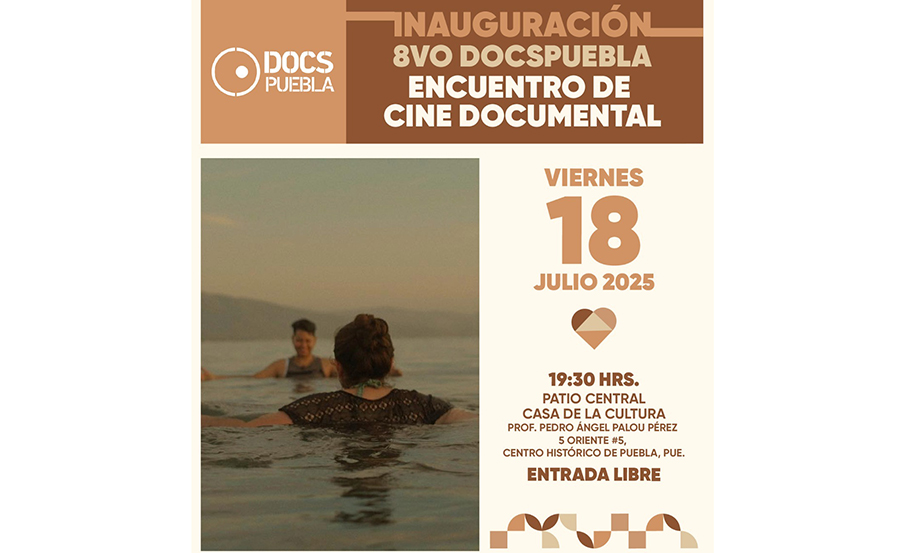 DOCS
PUEBLA

INAUGURACIÓN
8VO DOCSPUEBLA
ENCUENTRO DE
CINE DOCUMENTAL

VIERNES
18
JULIO 2025

19:30 HRS.
PATIO CENTRAL
CASA DE LA CULTURA
PROF. PEDRO ÁNGEL PALOU PÉREZ
5 ORIENTE #5,
CENTRO HISTÓRICO DE PUEBLA, PUE.

ENTRADA LIBRE